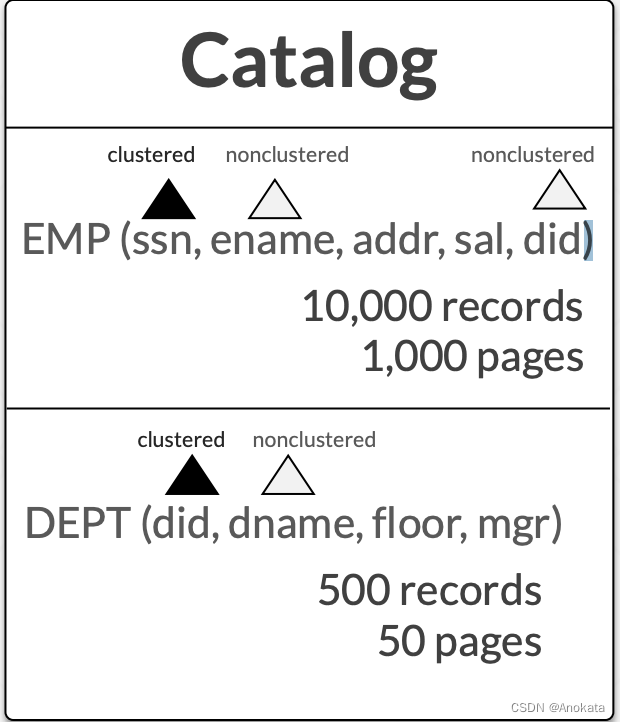 Catalog

clustered nonclustered nonclustered

EMP (ssn, ename, addr, sal, did)

10,000 records
1,000 pages

clustered nonclustered

DEPT (did, dname, floor, mgr)

500 records
50 pages

CSDN @Anokata